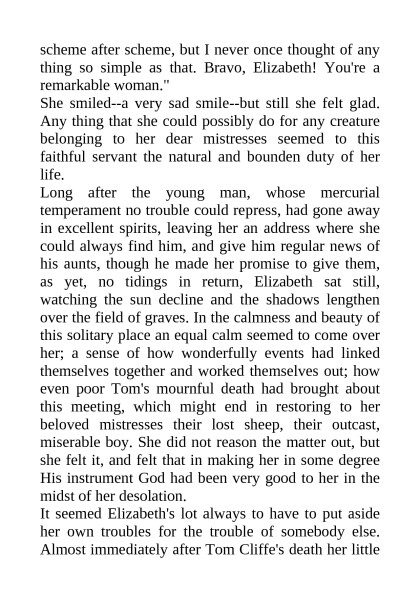 scheme after scheme, but I never once thought of any thing so simple as that. Bravo, Elizabeth! You're a remarkable woman."

She smiled--a very sad smile--but still she felt glad. Any thing that she could possibly do for any creature belonging to her dear mistresses seemed to this faithful servant the natural and bounden duty of her life.

Long after the young man, whose mercurial temperament no trouble could repress, had gone away in excellent spirits, leaving her an address where she could always find him, and give him regular news of his aunts, though he made her promise to give them, as yet, no tidings in return, Elizabeth sat still, watching the sun decline and the shadows lengthen over the field of graves. In the calmness and beauty of this solitary place an equal calm seemed to come over her; a sense of how wonderfully events had linked themselves together and worked themselves out; how even poor Tom's mournful death had brought about this meeting, which might end in restoring to her beloved mistresses their lost sheep, their outcast, miserable boy. She did not reason the matter out, but she felt it, and felt that in making her in some degree His instrument God had been very good to her in the midst of her desolation.

It seemed Elizabeth's lot always to have to put aside her own troubles for the trouble of somebody else. Almost immediately after Tom Cliffe's death her little